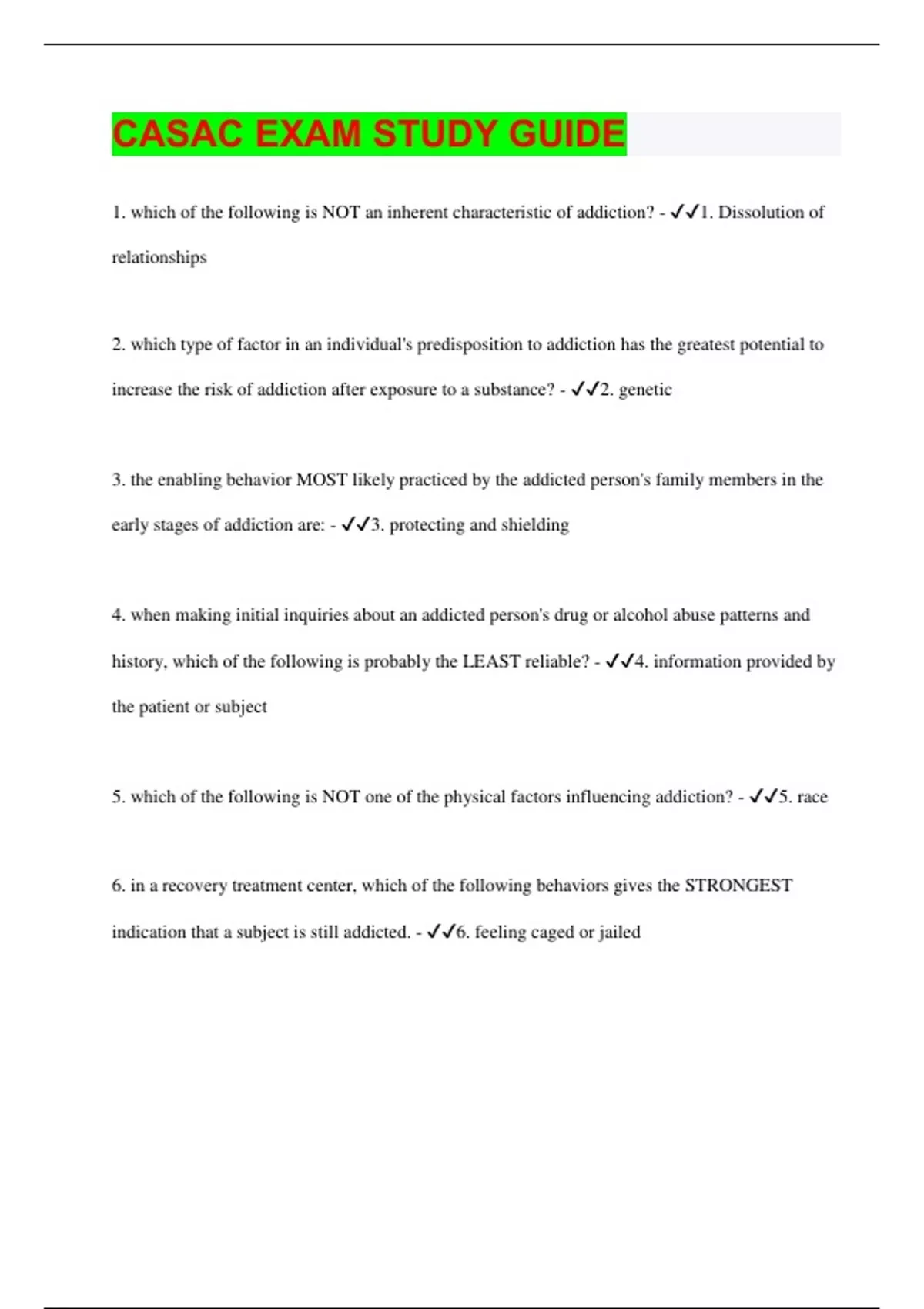 CASAC EXAM STUDY GUIDE

1. which of the following is NOT an inherent characteristic of addiction? - ✓✓1. Dissolution of relationships

2. which type of factor in an individual's predisposition to addiction has the greatest potential to increase the risk of addiction after exposure to a substance? - ✓✓2. genetic

3. the enabling behavior MOST likely practiced by the addicted person's family members in the early stages of addiction are: - ✓✓3. protecting and shielding

4. when making initial inquiries about an addicted person's drug or alcohol abuse patterns and history, which of the following is probably the LEAST reliable? - ✓✓4. information provided by the patient or subject

5. which of the following is NOT one of the physical factors influencing addiction? - ✓✓5. race

6. in a recovery treatment center, which of the following behaviors gives the STRONGEST indication that a subject is still addicted. - ✓✓6. feeling caged or jailed